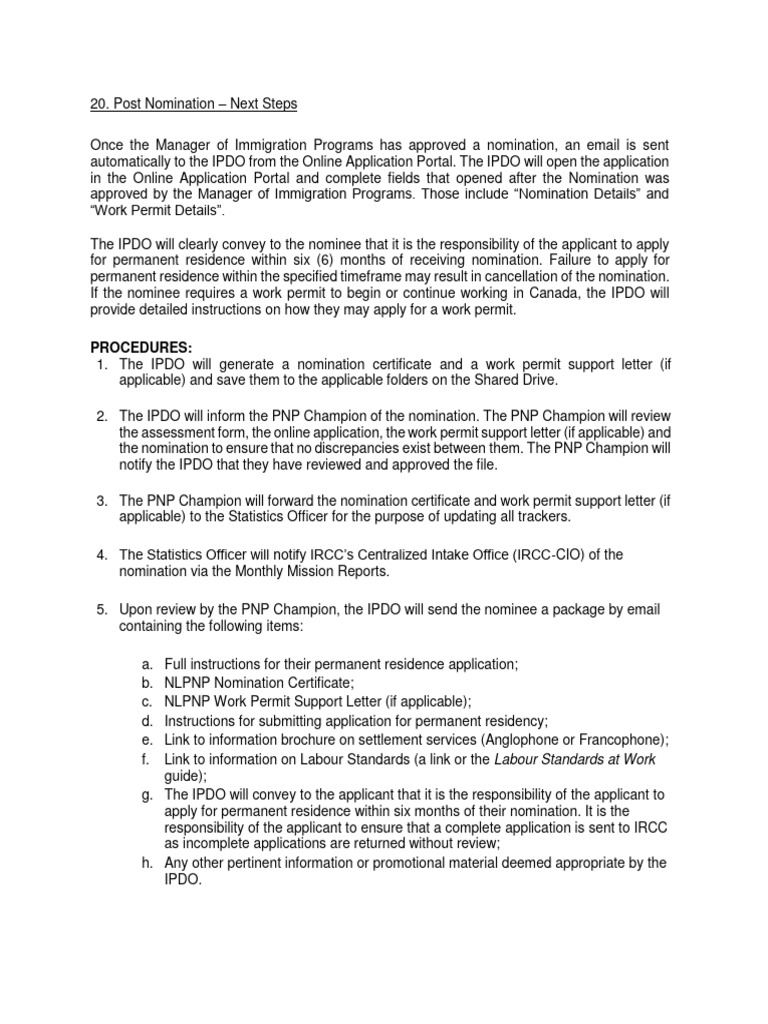 20. Post Nomination – Next Steps

Once the Manager of Immigration Programs has approved a nomination, an email is sent automatically to the IPDO from the Online Application Portal. The IPDO will open the application in the Online Application Portal and complete fields that opened after the Nomination was approved by the Manager of Immigration Programs. Those include “Nomination Details” and “Work Permit Details”.

The IPDO will clearly convey to the nominee that it is the responsibility of the applicant to apply for permanent residence within six (6) months of receiving nomination. Failure to apply for permanent residence within the specified timeframe may result in cancellation of the nomination. If the nominee requires a work permit to begin or continue working in Canada, the IPDO will provide detailed instructions on how they may apply for a work permit.

PROCEDURES:
1. The IPDO will generate a nomination certificate and a work permit support letter (if applicable) and save them to the applicable folders on the Shared Drive.

2. The IPDO will inform the PNP Champion of the nomination. The PNP Champion will review the assessment form, the online application, the work permit support letter (if applicable) and the nomination to ensure that no discrepancies exist between them. The PNP Champion will notify the IPDO that they have reviewed and approved the file.

3. The PNP Champion will forward the nomination certificate and work permit support letter (if applicable) to the Statistics Officer for the purpose of updating all trackers.

4. The Statistics Officer will notify IRCC’s Centralized Intake Office (IRCC-CIO) of the nomination via the Monthly Mission Reports.

5. Upon review by the PNP Champion, the IPDO will send the nominee a package by email containing the following items:

a. Full instructions for their permanent residence application;
b. NLPNP Nomination Certificate;
c. NLPNP Work Permit Support Letter (if applicable);
d. Instructions for submitting application for permanent residency;
e. Link to information brochure on settlement services (Anglophone or Francophone);
f. Link to information on Labour Standards (a link or the Labour Standards at Work guide);
g. The IPDO will convey to the applicant that it is the responsibility of the applicant to apply for permanent residence within six months of their nomination. It is the responsibility of the applicant to ensure that a complete application is sent to IRCC as incomplete applications are returned without review;
h. Any other pertinent information or promotional material deemed appropriate by the IPDO.